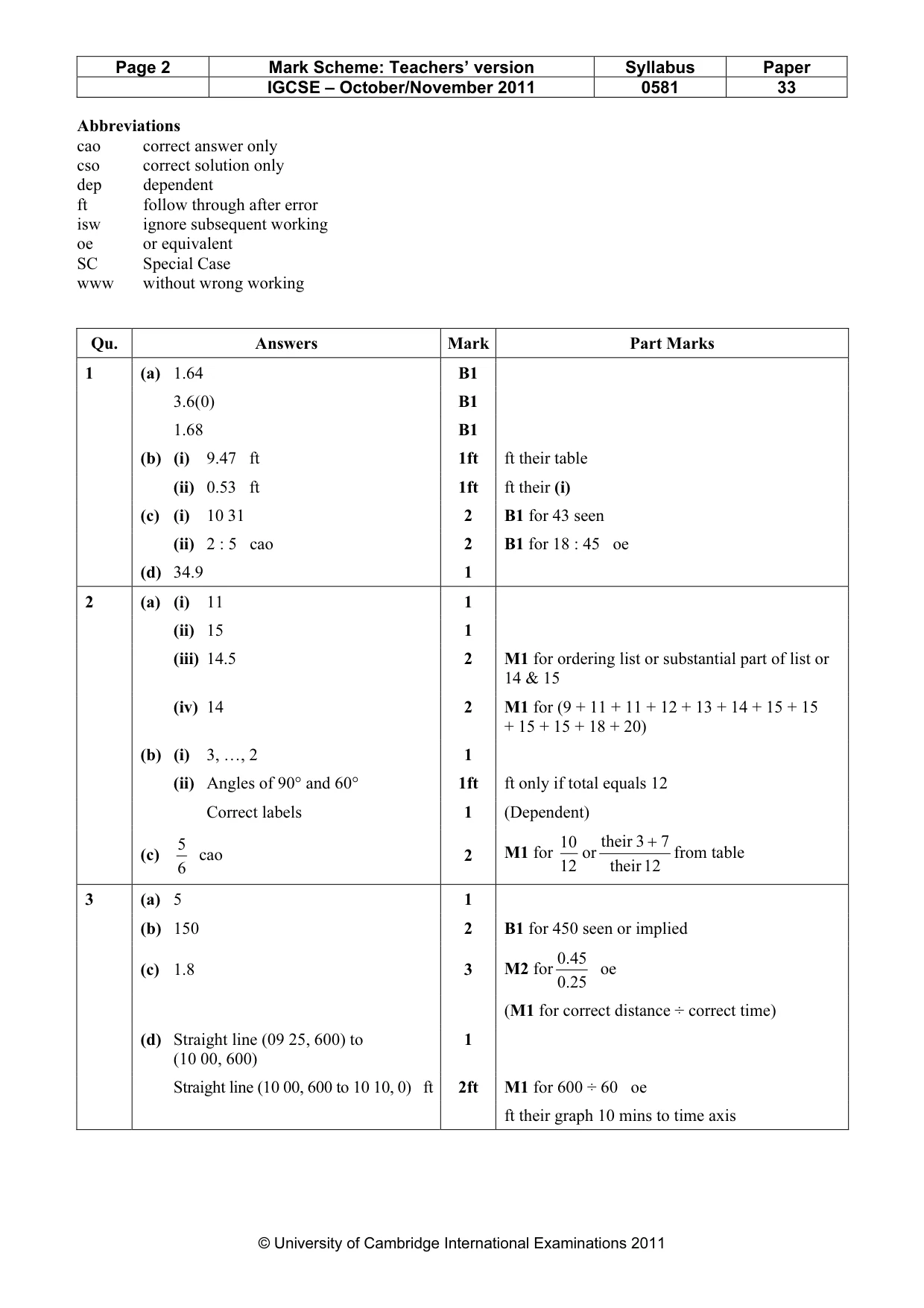 | Page 2 | Mark Scheme: Teachers' version | Syllabus | Paper |
|---|---|---|---|
| | IGCSE – October/November 2011 | 0581 | 33 |

Abbreviations
cao correct answer only
cso correct solution only
dep dependent
ft follow through after error
isw ignore subsequent working
oe or equivalent
SC Special Case
www without wrong working

| Qu. | Answers | Mark | Part Marks |
|---|---|---|---|
| 1 | (a) 1.64 | B1 | |
| | 3.6(0) | B1 | |
| | 1.68 | B1 | |
| | (b) (i) 9.47 ft | 1ft | ft their table |
| | (ii) 0.53 ft | 1ft | ft their (i) |
| | (c) (i) 10 31 | 2 | B1 for 43 seen |
| | (ii) 2 : 5 cao | 2 | B1 for 18 : 45 oe |
| | (d) 34.9 | 1 | |
| 2 | (a) (i) 11 | 1 | |
| | (ii) 15 | 1 | |
| | (iii) 14.5 | 2 | M1 for ordering list or substantial part of list or 14 & 15 |
| | (iv) 14 | 2 | M1 for (9 + 11 + 11 + 12 + 13 + 14 + 15 + 15 + 15 + 15 + 18 + 20) |
| | (b) (i) 3, …, 2 | 1 | |
| | (ii) Angles of 90° and 60° | 1ft | ft only if total equals 12 |
| | Correct labels | 1 | (Dependent) |
| | (c) $\frac{5}{6}$ cao | 2 | M1 for $\frac{10}{12}$ or $\frac{\text{their } 3+7}{\text{their } 12}$ from table |
| 3 | (a) 5 | 1 | |
| | (b) 150 | 2 | B1 for 450 seen or implied |
| | (c) 1.8 | 3 | M2 for $\frac{0.45}{0.25}$ oe |
| | | | (M1 for correct distance ÷ correct time) |
| | (d) Straight line (09 25, 600) to (10 00, 600) | 1 | |
| | Straight line (10 00, 600 to 10 10, 0) ft | 2ft | M1 for 600 ÷ 60 oe |
| | | | ft their graph 10 mins to time axis |

© University of Cambridge International Examinations 2011